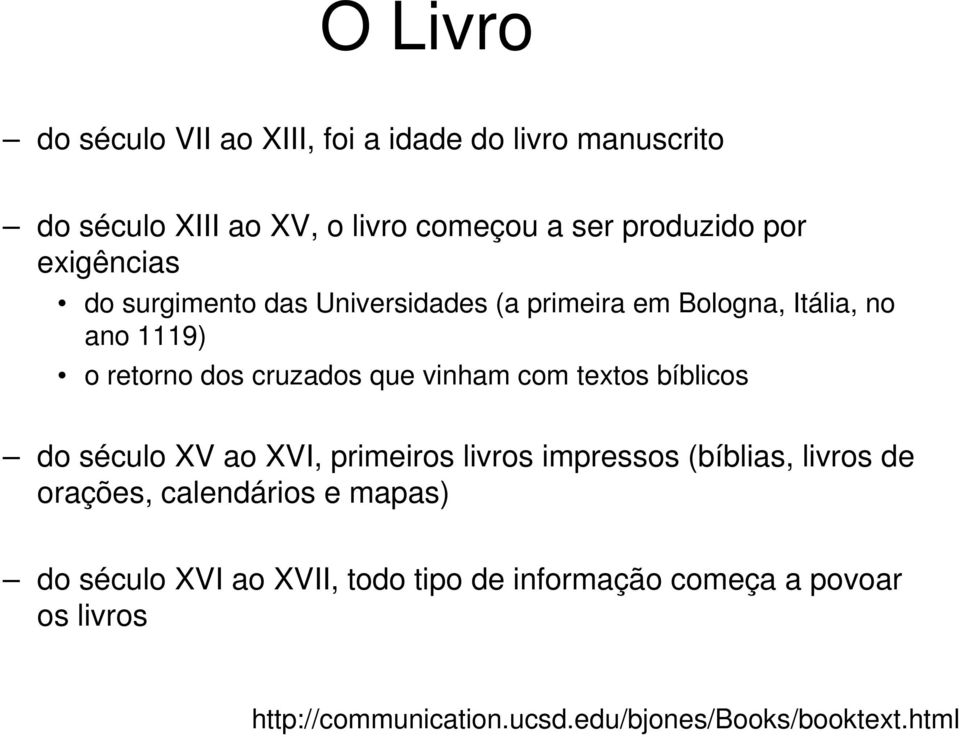 O Livro

– do século VII ao XIII, foi a idade do livro manuscrito

– do século XIII ao XV, o livro começou a ser produzido por exigências
• do surgimento das Universidades (a primeira em Bologna, Itália, no ano 1119)
• o retorno dos cruzados que vinham com textos bíblicos

– do século XV ao XVI, primeiros livros impressos (bíblias, livros de orações, calendários e mapas)

– do século XVI ao XVII, todo tipo de informação começa a povoar os livros

http://communication.ucsd.edu/bjones/Books/booktext.html